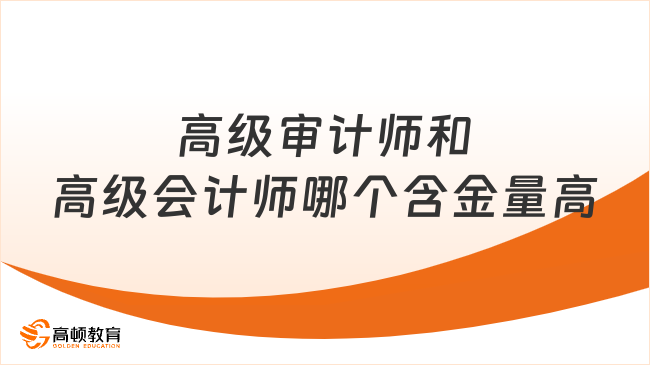 高级审计师和
高级会计师哪个含金量高

高顿教育
GOLDEN EDUCATION